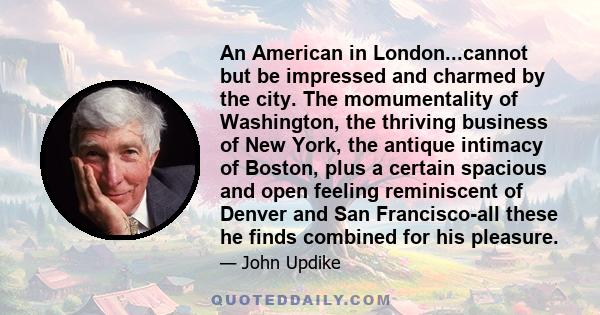 An American in London...cannot but be impressed and charmed by the city. The momumentality of Washington, the thriving business of New York, the antique intimacy of Boston, plus a certain spacious and open feeling reminiscent of Denver and San Francisco-all these he finds combined for his pleasure.

— John Updike

QUOTEDDAILY.COM